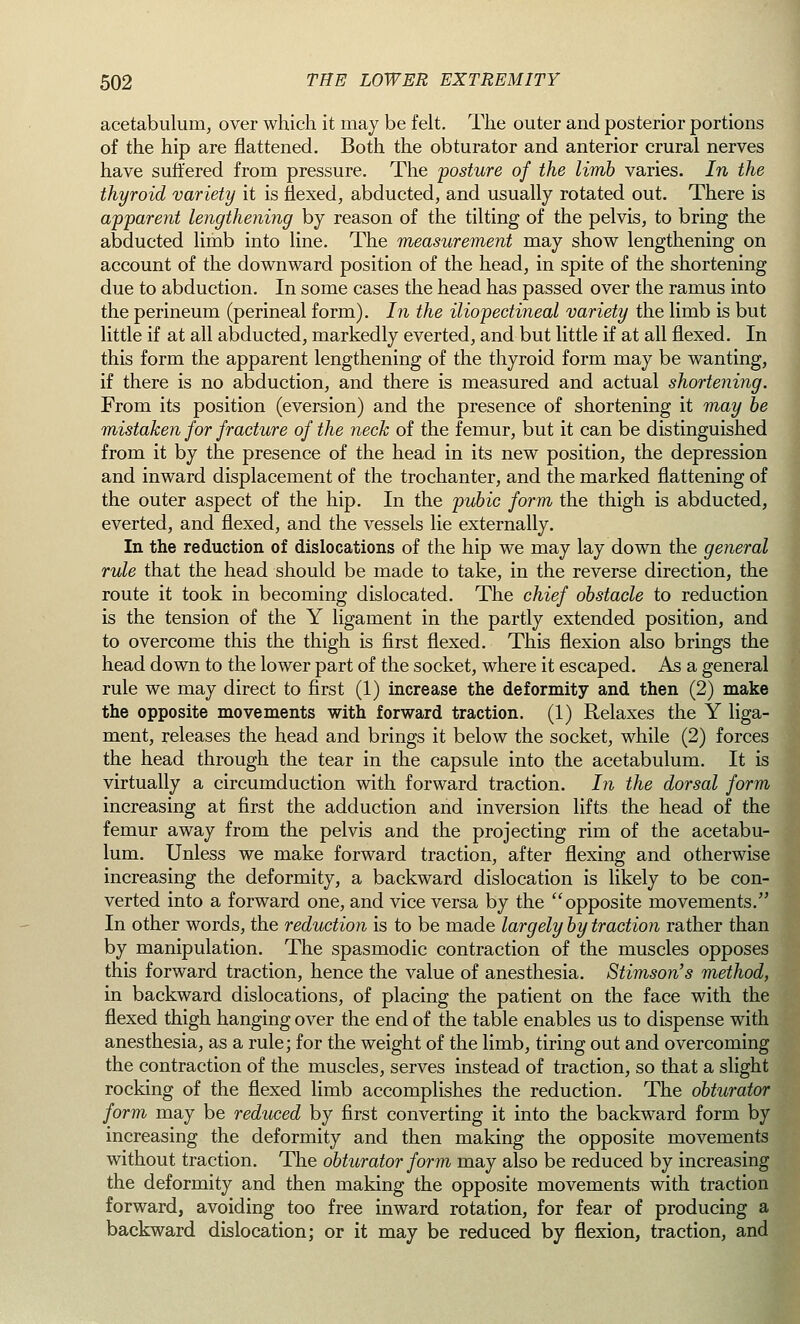 502 THE LOWER EXTREMITY

acetabulum, over which it may be felt. The outer and posterior portions of the hip are flattened. Both the obturator and anterior crural nerves have suffered from pressure. The posture of the limb varies. In the thyroid variety it is flexed, abducted, and usually rotated out. There is apparent lengthening by reason of the tilting of the pelvis, to bring the abducted limb into line. The measurement may show lengthening on account of the downward position of the head, in spite of the shortening due to abduction. In some cases the head has passed over the ramus into the perineum (perineal form). In the iliopectineal variety the limb is but little if at all abducted, markedly everted, and but little if at all flexed. In this form the apparent lengthening of the thyroid form may be wanting, if there is no abduction, and there is measured and actual shortening. From its position (eversion) and the presence of shortening it may be mistaken for fracture of the neck of the femur, but it can be distinguished from it by the presence of the head in its new position, the depression and inward displacement of the trochanter, and the marked flattening of the outer aspect of the hip. In the pubic form the thigh is abducted, everted, and flexed, and the vessels lie externally.

In the reduction of dislocations of the hip we may lay down the general rule that the head should be made to take, in the reverse direction, the route it took in becoming dislocated. The chief obstacle to reduction is the tension of the Y ligament in the partly extended position, and to overcome this the thigh is first flexed. This flexion also brings the head down to the lower part of the socket, where it escaped. As a general rule we may direct to first (1) increase the deformity and then (2) make the opposite movements with forward traction. (1) Relaxes the Y ligament, releases the head and brings it below the socket, while (2) forces the head through the tear in the capsule into the acetabulum. It is virtually a circumduction with forward traction. In the dorsal form increasing at first the adduction and inversion lifts the head of the femur away from the pelvis and the projecting rim of the acetabulum. Unless we make forward traction, after flexing and otherwise increasing the deformity, a backward dislocation is likely to be converted into a forward one, and vice versa by the "opposite movements." In other words, the reduction is to be made largely by traction rather than by manipulation. The spasmodic contraction of the muscles opposes this forward traction, hence the value of anesthesia. Stimson's method, in backward dislocations, of placing the patient on the face with the flexed thigh hanging over the end of the table enables us to dispense with anesthesia, as a rule; for the weight of the limb, tiring out and overcoming the contraction of the muscles, serves instead of traction, so that a slight rocking of the flexed limb accomplishes the reduction. The obturator form may be reduced by first converting it into the backward form by increasing the deformity and then making the opposite movements without traction. The obturator form may also be reduced by increasing the deformity and then making the opposite movements with traction forward, avoiding too free inward rotation, for fear of producing a backward dislocation; or it may be reduced by flexion, traction, and